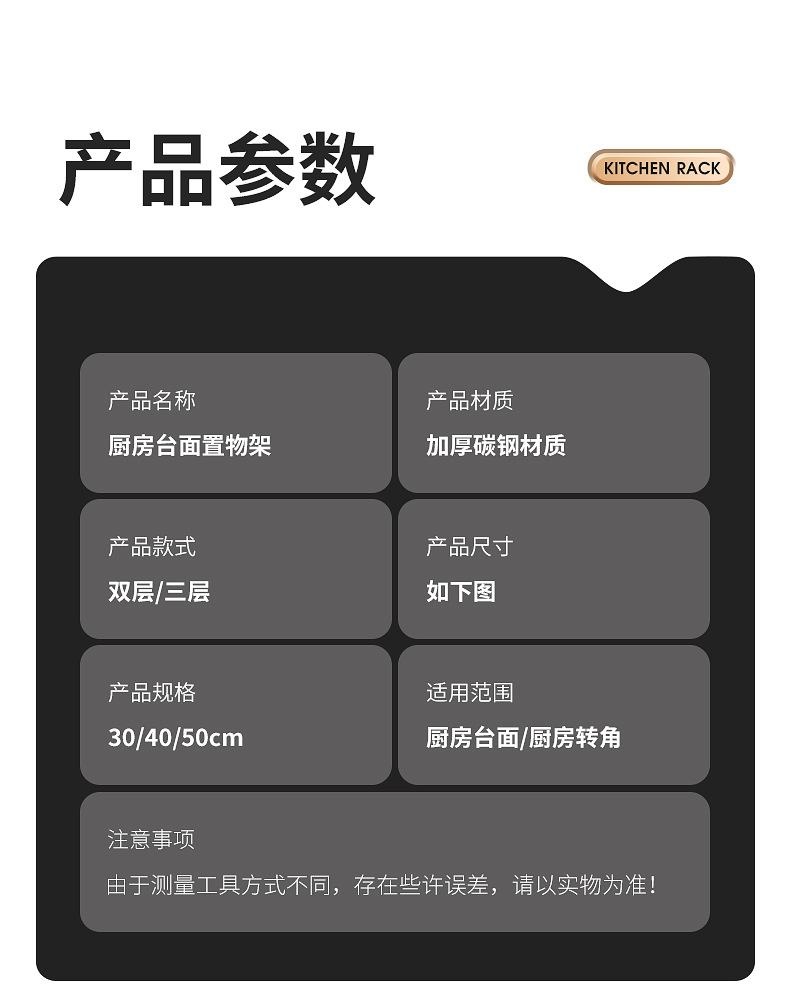 产品参数

KITCHEN RACK

产品名称
厨房台面置物架

产品材质
加厚碳钢材质

产品款式
双层/三层

产品尺寸
如下图

产品规格
30/40/50cm

适用范围
厨房台面/厨房转角

注意事项
由于测量工具方式不同，存在些许误差，请以实物为准！